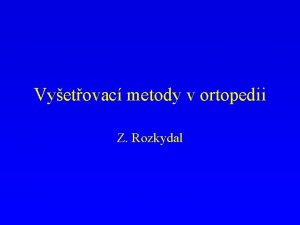 Vyšetřovací metody v ortopedii

Z. Rozkydal